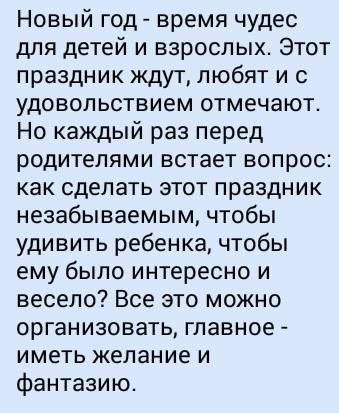 Новый год - время чудес для детей и взрослых. Этот праздник ждут, любят и с удовольствием отмечают. Но каждый раз перед родителями встает вопрос: как сделать этот праздник незабываемым, чтобы удивить ребенка, чтобы ему было интересно и весело? Все это можно организовать, главное - иметь желание и фантазию.